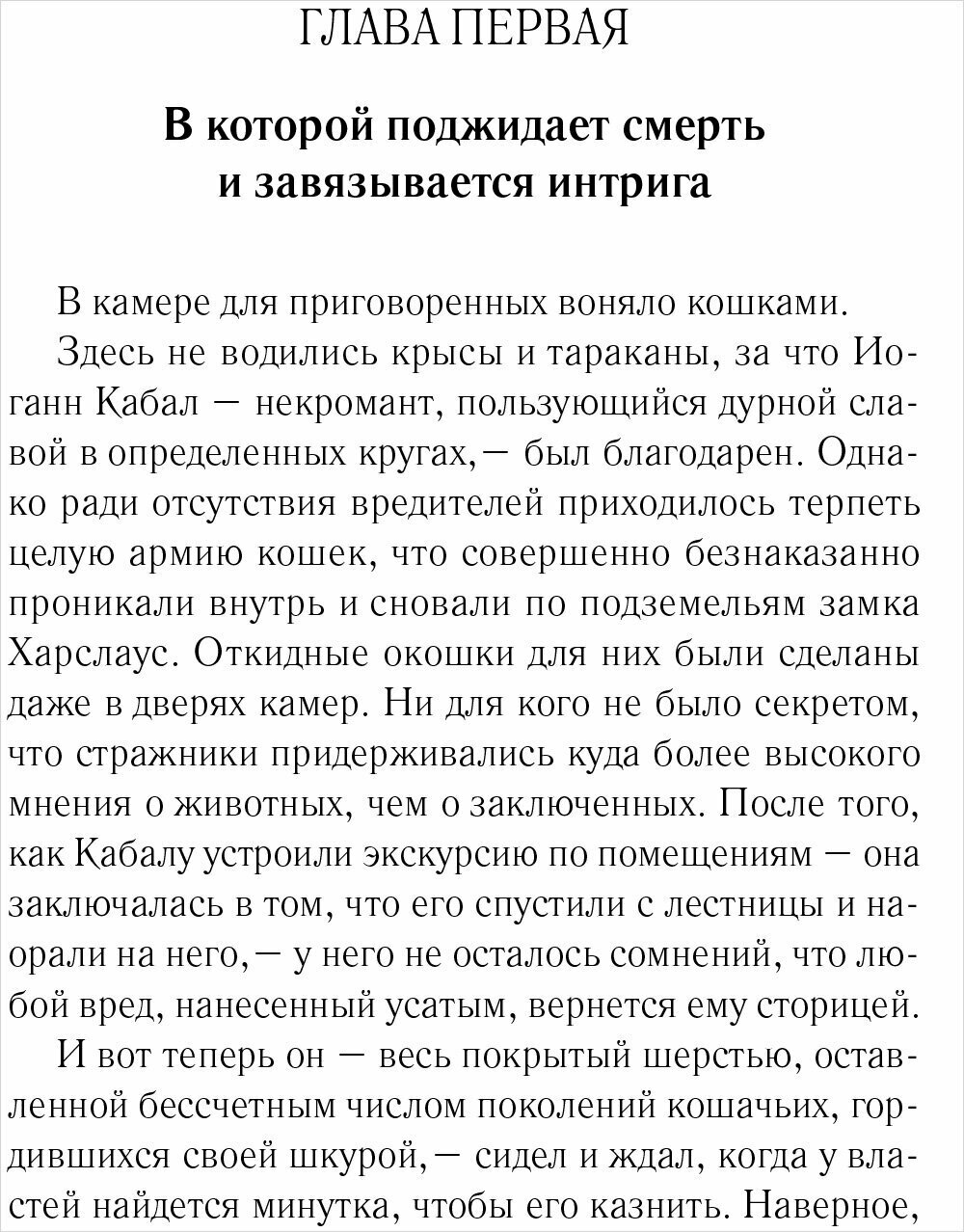 ГЛАВА ПЕРВАЯ

В которой поджидает смерть и завязывается интрига

В камере для приговоренных воняло кошками.

Здесь не водились крысы и тараканы, за что Иоганн Кабал — некромант, пользующийся дурной славой в определенных кругах,— был благодарен. Однако ради отсутствия вредителей приходилось терпеть целую армию кошек, что совершенно безнаказанно проникали внутрь и сновали по подземельям замка Харслаус. Откидные окошки для них были сделаны даже в дверях камер. Ни для кого не было секретом, что стражники придерживались куда более высокого мнения о животных, чем о заключенных. После того, как Кабалу устроили экскурсию по помещениям — она заключалась в том, что его спустили с лестницы и наорали на него,— у него не осталось сомнений, что любой вред, нанесенный усатым, вернется ему сторицей.

И вот теперь он — весь покрытый шерстью, оставленной бессчетным числом поколений кошачьих, гордившихся своей шкурой,— сидел и ждал, когда у властей найдется минутка, чтобы его казнить. Наверное,